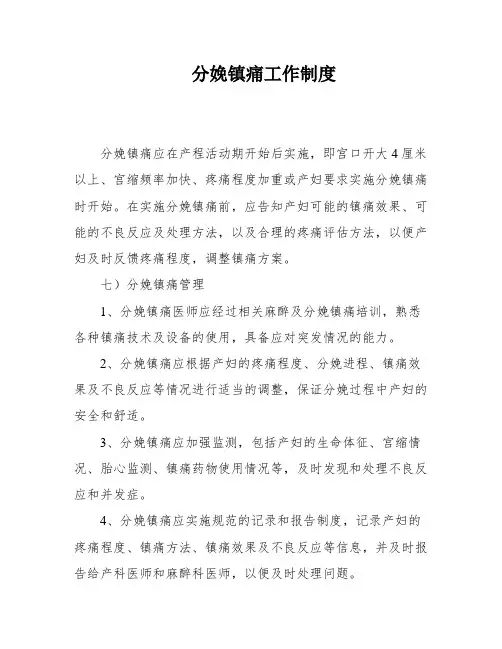 分娩镇痛工作制度

分娩镇痛应在产程活动期开始后实施，即宫口开大4厘米以上、宫缩频率加快、疼痛程度加重或产妇要求实施分娩镇痛时开始。在实施分娩镇痛前，应告知产妇可能的镇痛效果、可能的不良反应及处理方法，以及合理的疼痛评估方法，以便产妇及时反馈疼痛程度，调整镇痛方案。

七）分娩镇痛管理

1、分娩镇痛医师应经过相关麻醉及分娩镇痛培训，熟悉各种镇痛技术及设备的使用，具备应对突发情况的能力。

2、分娩镇痛应根据产妇的疼痛程度、分娩进程、镇痛效果及不良反应等情况进行适当的调整，保证分娩过程中产妇的安全和舒适。

3、分娩镇痛应加强监测，包括产妇的生命体征、宫缩情况、胎心监测、镇痛药物使用情况等，及时发现和处理不良反应和并发症。

4、分娩镇痛应实施规范的记录和报告制度，记录产妇的疼痛程度、镇痛方法、镇痛效果及不良反应等信息，并及时报告给产科医师和麻醉科医师，以便及时处理问题。